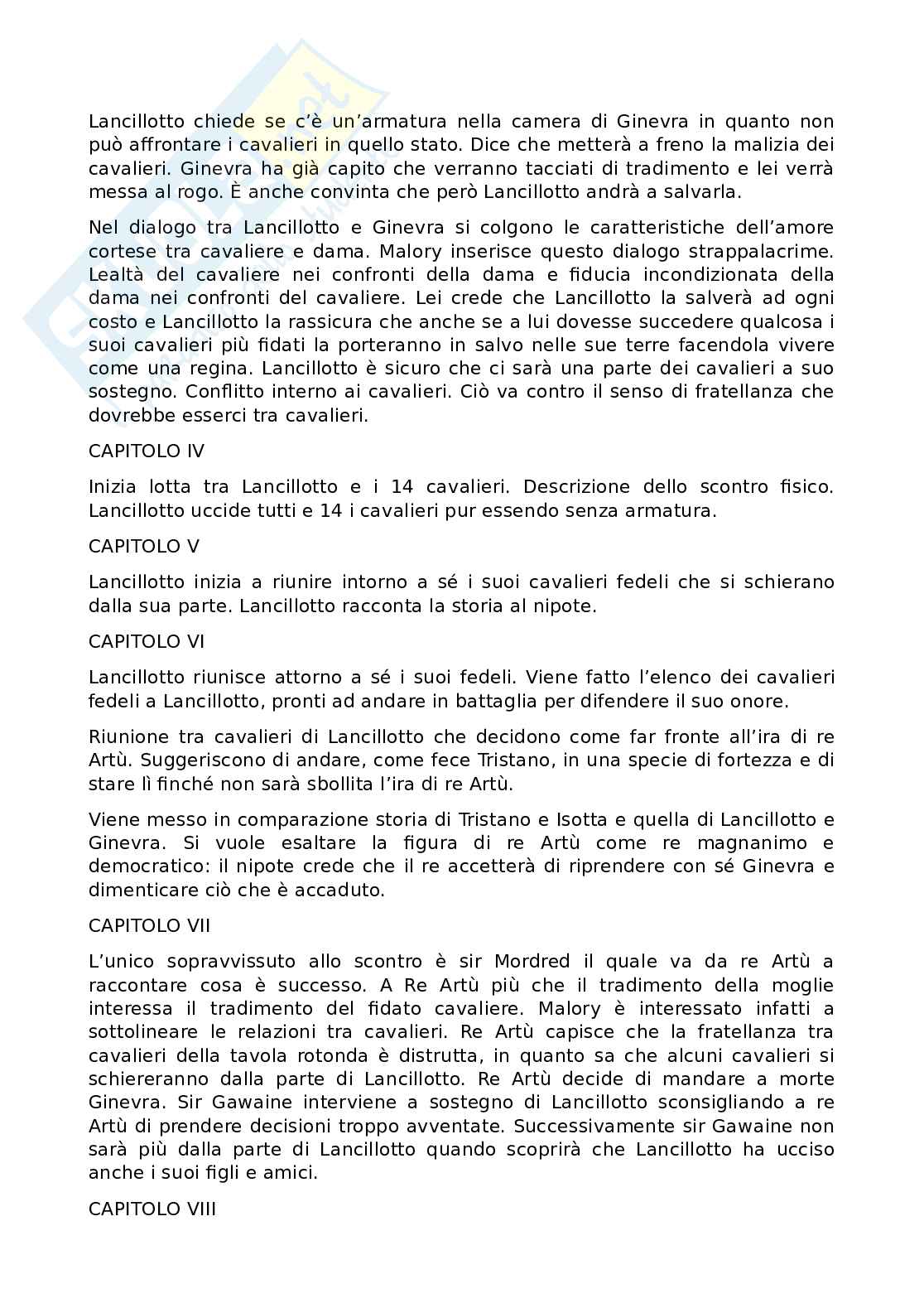 Lancillotto chiede se c'è un'armatura nella camera di Ginevra in quanto non può affrontare i cavalieri in quello stato. Dice che metterà a freno la malizia dei cavalieri. Ginevra ha già capito che verranno tacciati di tradimento e lei verrà messa al rogo. È anche convinta che però Lancillotto andrà a salvarla.

Nel dialogo tra Lancillotto e Ginevra si colgono le caratteristiche dell'amore cortese tra cavaliere e dama. Malory inserisce questo dialogo strappalacrime. Lealtà del cavaliere nei confronti della dama e fiducia incondizionata della dama nei confronti del cavaliere. Lei crede che Lancillotto la salverà ad ogni costo e Lancillotto la rassicura che anche se a lui dovesse succedere qualcosa i suoi cavalieri più fidati la porteranno in salvo nelle sue terre facendola vivere come una regina. Lancillotto è sicuro che ci sarà una parte dei cavalieri a suo sostegno. Conflitto interno ai cavalieri. Ciò va contro il senso di fratellanza che dovrebbe esserci tra cavalieri.

CAPITOLO IV

Inizia lotta tra Lancillotto e i 14 cavalieri. Descrizione dello scontro fisico. Lancillotto uccide tutti e 14 i cavalieri pur essendo senza armatura.

CAPITOLO V

Lancillotto inizia a riunire intorno a sé i suoi cavalieri fedeli che si schierano dalla sua parte. Lancillotto racconta la storia al nipote.

CAPITOLO VI

Lancillotto riunisce attorno a sé i suoi fedeli. Viene fatto l'elenco dei cavalieri fedeli a Lancillotto, pronti ad andare in battaglia per difendere il suo onore.

Riunione tra cavalieri di Lancillotto che decidono come far fronte all'ira di re Artù. Suggeriscono di andare, come fece Tristano, in una specie di fortezza e di stare lì finché non sarà sbollita l'ira di re Artù.

Viene messo in comparazione storia di Tristano e Isotta e quella di Lancillotto e Ginevra. Si vuole esaltare la figura di re Artù come re magnanimo e democratico: il nipote crede che il re accetterà di riprendere con sé Ginevra e dimenticare ciò che è accaduto.

CAPITOLO VII

L'unico sopravvissuto allo scontro è sir Mordred il quale va da re Artù a raccontare cosa è successo. A Re Artù più che il tradimento della moglie interessa il tradimento del fidato cavaliere. Malory è interessato infatti a sottolineare le relazioni tra cavalieri. Re Artù capisce che la fratellanza tra cavalieri della tavola rotonda è distrutta, in quanto sa che alcuni cavalieri si schiereranno dalla parte di Lancillotto. Re Artù decide di mandare a morte Ginevra. Sir Gawaine interviene a sostegno di Lancillotto sconsigliando a re Artù di prendere decisioni troppo avventate. Successivamente sir Gawaine non sarà più dalla parte di Lancillotto quando scoprirà che Lancillotto ha ucciso anche i suoi figli e amici.

CAPITOLO VIII